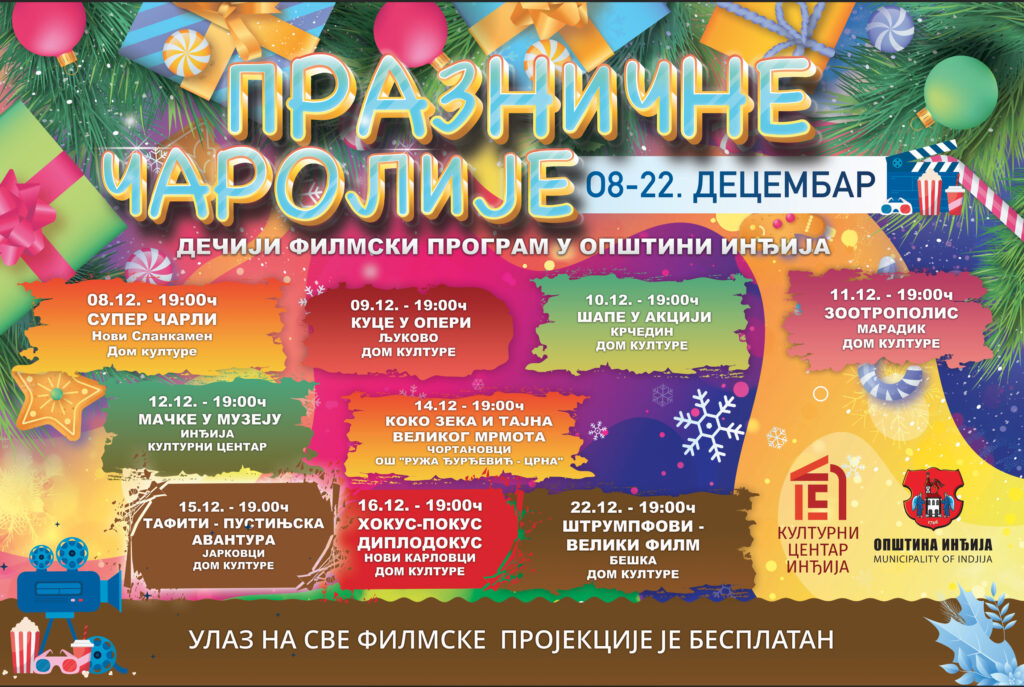 ПРАЗНИЧНЕ ЧАРОЛИЈЕ

08-22. ДЕЦЕМБАР

ДЕЧИЈИ ФИЛМСКИ ПРОГРАМ У ОПШТИНИ ИНЂИЈА

08.12. - 19:00ч
СУПЕР ЧАРЛИ
Нови Сланкамен
Дом културе

09.12. - 19:00ч
КУЦЕ У ОПЕРИ
ЉУКОВО
ДОМ КУЛТУРЕ

10.12. - 19:00ч
ШАПЕ У АКЦИЈИ
КРЧЕДИН
ДОМ КУЛТУРЕ

11.12. - 19:00ч
ЗООТРОПОЛИС
МАРАДИК
ДОМ КУЛТУРЕ

12.12. - 19:00ч
МАЧКЕ У МУЗЕЈУ
ИНЂИЈА
КУЛТУРНИ ЦЕНТАР

14.12 - 19:00ч
КОКО ЗЕКА И ТАЈНА ВЕЛИКОГ МРМОТА
ЧОРТАНОВЦИ
ОШ "РУЖА ЂУРЂЕВИЋ - ЦРНА"

15.12. - 19.00ч
ТАФИТИ - ПУСТИЊСКА АВАНТУРА
ЈАРКОВЦИ
ДОМ КУЛТУРЕ

16.12. - 19:00ч
ХОКУС-ПОКУС ДИПЛОДОКУС
НОВИ КАРЛОВЦИ
ДОМ КУЛТУРЕ

22.12. - 19:00ч
ШТРУМПФОВИ - ВЕЛИКИ ФИЛМ
БЕШКА
ДОМ КУЛТУРЕ

КУЛТУРНИ ЦЕНТАР ИНЂИЈА

ОПШТИНА ИНЂИЈА
MUNICIPALITY OF INDJIJA

УЛАЗ НА СВЕ ФИЛМСКЕ ПРОЈЕКЦИЈЕ ЈЕ БЕСПЛАТАН